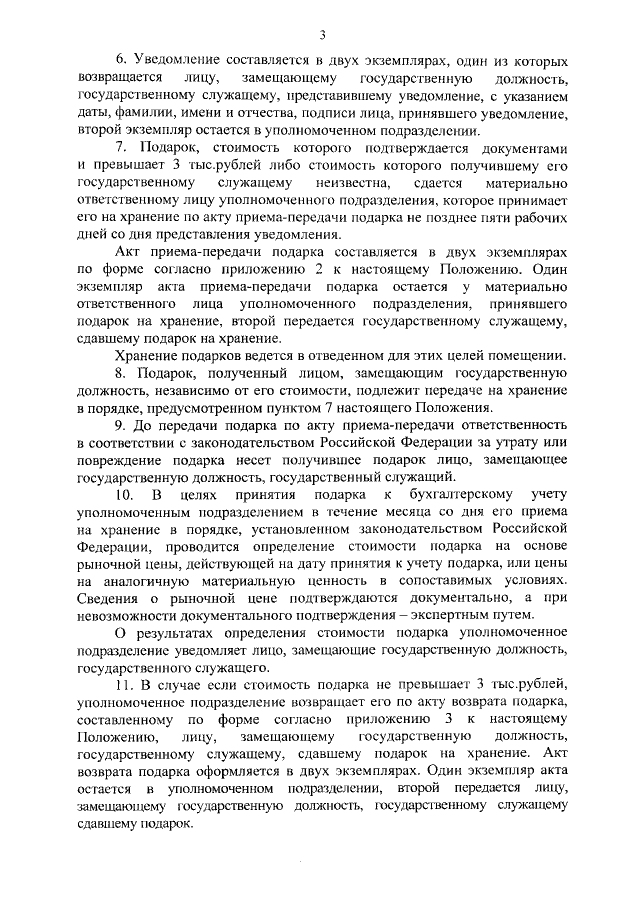 3

6. Уведомление составляется в двух экземплярах, один из которых возвращается лицу, замещающему государственную должность, государственному служащему, представившему уведомление, с указанием даты, фамилии, имени и отчества, подписи лица, принявшего уведомление, второй экземпляр остается в уполномоченном подразделении.

7. Подарок, стоимость которого подтверждается документами и превышает 3 тыс.рублей либо стоимость которого получившему его государственному служащему неизвестна, сдается материально ответственному лицу уполномоченного подразделения, которое принимает его на хранение по акту приема-передачи подарка не позднее пяти рабочих дней со дня представления уведомления.

Акт приема-передачи подарка составляется в двух экземплярах по форме согласно приложению 2 к настоящему Положению. Один экземпляр акта приема-передачи подарка остается у материально ответственного лица уполномоченного подразделения, принявшего подарок на хранение, второй передается государственному служащему, сдавшему подарок на хранение.

Хранение подарков ведется в отведенном для этих целей помещении.

8. Подарок, полученный лицом, замещающим государственную должность, независимо от его стоимости, подлежит передаче на хранение в порядке, предусмотренном пунктом 7 настоящего Положения.

9. До передачи подарка по акту приема-передачи ответственность в соответствии с законодательством Российской Федерации за утрату или повреждение подарка несет получившее подарок лицо, замещающее государственную должность, государственный служащий.

10. В целях принятия подарка к бухгалтерскому учету уполномоченным подразделением в течение месяца со дня его приема на хранение в порядке, установленном законодательством Российской Федерации, проводится определение стоимости подарка на основе рыночной цены, действующей на дату принятия к учету подарка, или цены на аналогичную материальную ценность в сопоставимых условиях. Сведения о рыночной цене подтверждаются документально, а при невозможности документального подтверждения – экспертным путем.

О результатах определения стоимости подарка уполномоченное подразделение уведомляет лицо, замещающие государственную должность, государственного служащего.

11. В случае если стоимость подарка не превышает 3 тыс.рублей, уполномоченное подразделение возвращает его по акту возврата подарка, составленному по форме согласно приложению 3 к настоящему Положению, лицу, замещающему государственную должность, государственному служащему, сдавшему подарок на хранение. Акт возврата подарка оформляется в двух экземплярах. Один экземпляр акта остается в уполномоченном подразделении, второй передается лицу, замещающему государственную должность, государственному служащему сдавшему подарок.